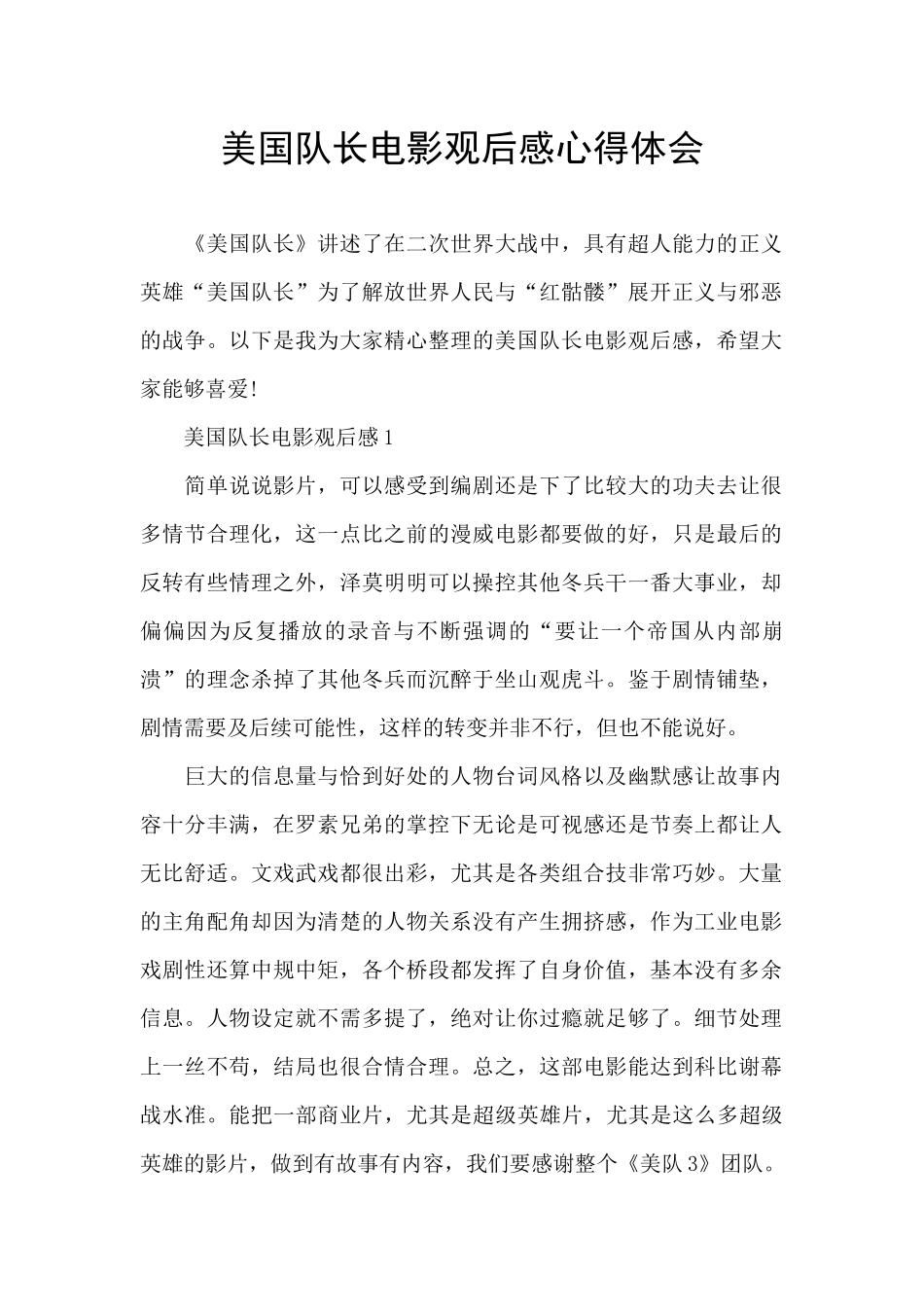 美国队长电影观后感心得体会

《美国队长》讲述了在二次世界大战中，具有超人能力的正义英雄“美国队长”为了解放世界人民与“红骷髅”展开正义与邪恶的战争。以下是我为大家精心整理的美国队长电影观后感，希望大家能够喜爱!

美国队长电影观后感1

简单说说影片，可以感受到编剧还是下了比较大的功夫去让很多情节合理化，这一点比之前的漫威电影都要做的好，只是最后的反转有些情理之外，泽莫明明可以操控其他冬兵干一番大事业，却偏偏因为反复播放的录音与不断强调的“要让一个帝国从内部崩溃”的理念杀掉了其他冬兵而沉醉于坐山观虎斗。鉴于剧情铺垫，剧情需要及后续可能性，这样的转变并非不行，但也不能说好。

巨大的信息量与恰到好处的人物台词风格以及幽默感让故事内容十分丰满，在罗素兄弟的掌控下无论是可视感还是节奏上都让人无比舒适。文戏武戏都很出彩，尤其是各类组合技非常巧妙。大量的主角配角却因为清楚的人物关系没有产生拥挤感，作为工业电影戏剧性还算中规中矩，各个桥段都发挥了自身价值，基本没有多余信息。人物设定就不需多提了，绝对让你过瘾就足够了。细节处理上一丝不苟，结局也很合情合理。总之，这部电影能达到科比谢幕战水准。能把一部商业片，尤其是超级英雄片，尤其是这么多超级英雄的影片，做到有故事有内容，我们要感谢整个《美队3》团队。